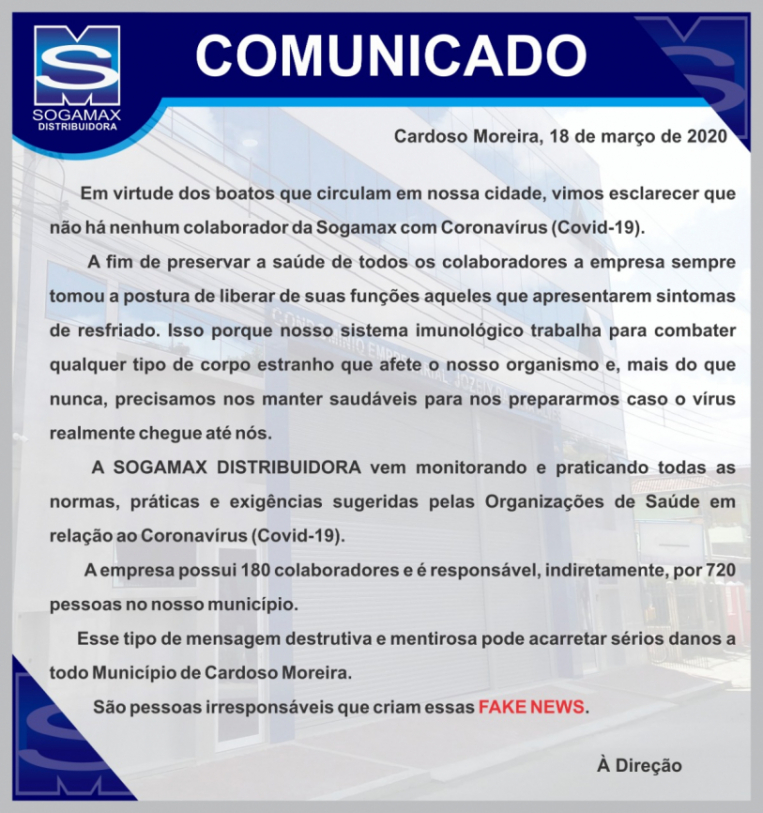 SOGAMAX
DISTRIBUIDORA

COMUNICADO

Cardoso Moreira, 18 de março de 2020

Em virtude dos boatos que circulam em nossa cidade, vimos esclarecer que não há nenhum colaborador da Sogamax com Coronavírus (Covid-19).

A fim de preservar a saúde de todos os colaboradores a empresa sempre tomou a postura de liberar de suas funções aqueles que apresentarem sintomas de resfriado. Isso porque nosso sistema imunológico trabalha para combater qualquer tipo de corpo estranho que afete o nosso organismo e, mais do que nunca, precisamos nos manter saudáveis para nos prepararmos caso o vírus realmente chegue até nós.

A SOGAMAX DISTRIBUIDORA vem monitorando e praticando todas as normas, práticas e exigências sugeridas pelas Organizações de Saúde em relação ao Coronavírus (Covid-19).

A empresa possui 180 colaboradores e é responsável, indiretamente, por 720 pessoas no nosso município.

Esse tipo de mensagem destrutiva e mentirosa pode acarretar sérios danos a todo Município de Cardoso Moreira.

São pessoas irresponsáveis que criam essas FAKE NEWS.

À Direção